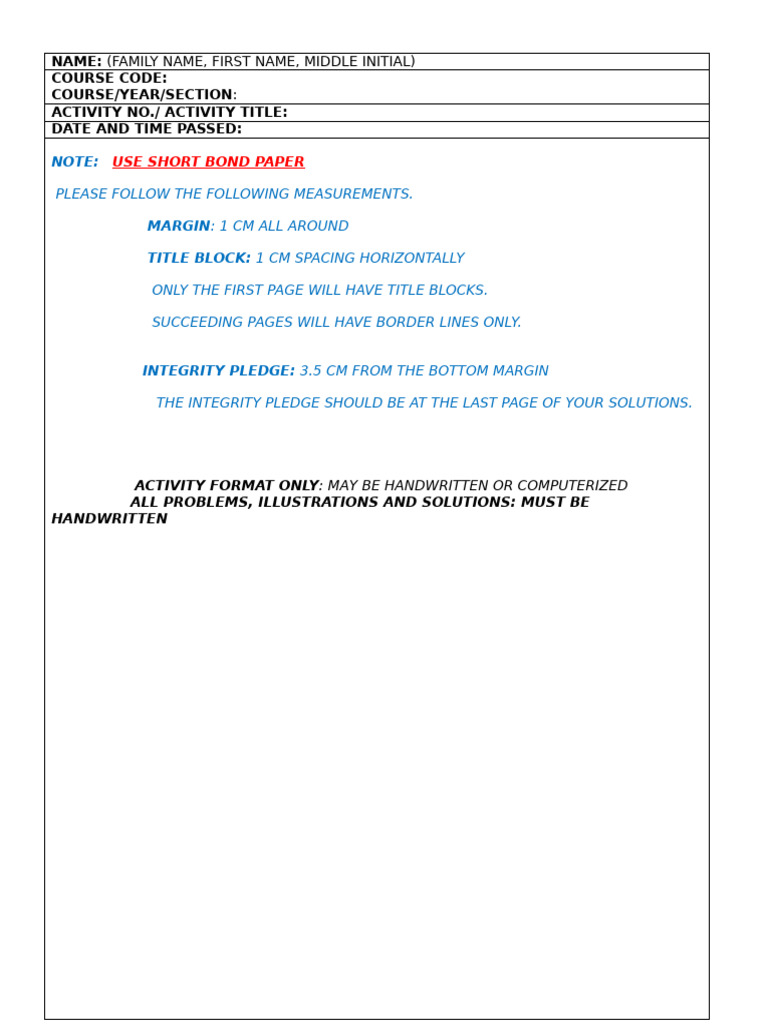 NAME: (FAMILY NAME, FIRST NAME, MIDDLE INITIAL)
COURSE CODE:
COURSE/YEAR/SECTION:
ACTIVITY NO./ ACTIVITY TITLE:
DATE AND TIME PASSED:

NOTE: USE SHORT BOND PAPER

PLEASE FOLLOW THE FOLLOWING MEASUREMENTS.

MARGIN: 1 CM ALL AROUND

TITLE BLOCK: 1 CM SPACING HORIZONTALLY

ONLY THE FIRST PAGE WILL HAVE TITLE BLOCKS.

SUCCEEDING PAGES WILL HAVE BORDER LINES ONLY.

INTEGRITY PLEDGE: 3.5 CM FROM THE BOTTOM MARGIN

THE INTEGRITY PLEDGE SHOULD BE AT THE LAST PAGE OF YOUR SOLUTIONS.

ACTIVITY FORMAT ONLY: MAY BE HANDWRITTEN OR COMPUTERIZED
ALL PROBLEMS, ILLUSTRATIONS AND SOLUTIONS: MUST BE HANDWRITTEN